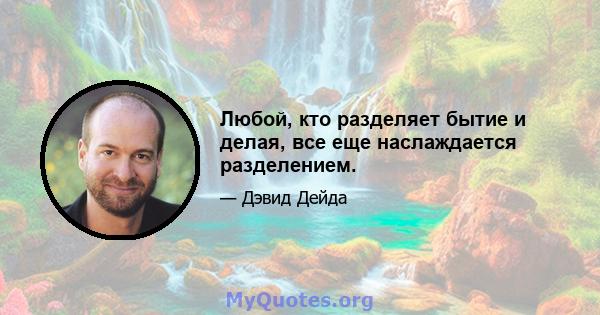 Любой, кто разделяет бытие и делая, все еще наслаждается разделением.

— Дэвид Дейда

MyQuotes.org